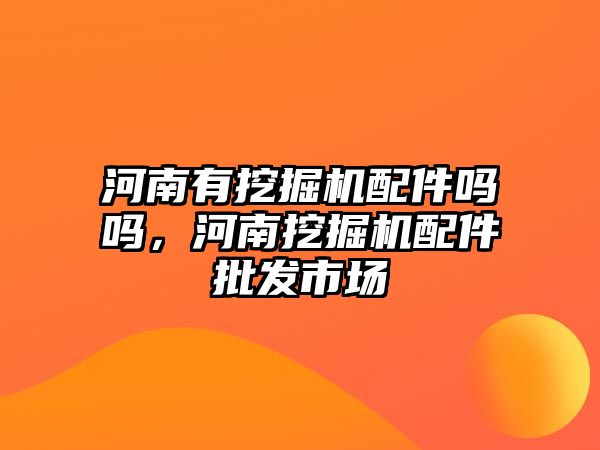 河南有挖掘机配件吗吗，河南挖掘机配件批发市场